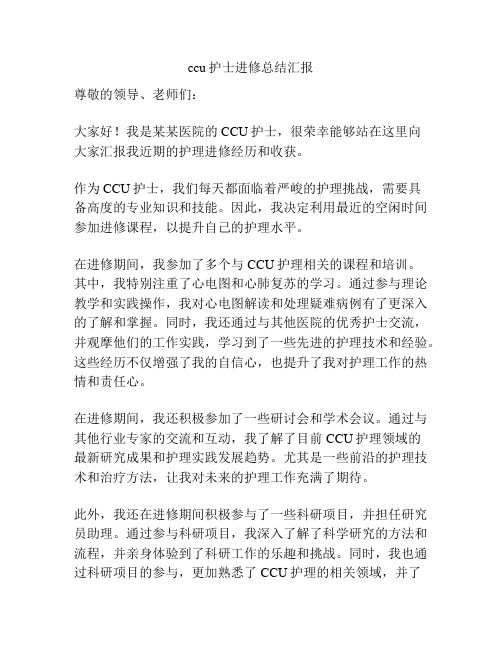 ccu 护士进修总结汇报

尊敬的领导、老师们：

大家好！我是某某医院的 CCU 护士，很荣幸能够站在这里向大家汇报我近期的护理进修经历和收获。

作为 CCU 护士，我们每天都面临着严峻的护理挑战，需要具备高度的专业知识和技能。因此，我决定利用最近的空闲时间参加进修课程，以提升自己的护理水平。

在进修期间，我参加了多个与 CCU 护理相关的课程和培训。其中，我特别注重了心电图和心肺复苏的学习。通过参与理论教学和实践操作，我对心电图解读和处理疑难病例有了更深入的了解和掌握。同时，我还通过与其他医院的优秀护士交流，并观摩他们的工作实践，学习到了一些先进的护理技术和经验。这些经历不仅增强了我的自信心，也提升了我对护理工作的热情和责任心。

在进修期间，我还积极参加了一些研讨会和学术会议。通过与其他行业专家的交流和互动，我了解了目前 CCU 护理领域的最新研究成果和护理实践发展趋势。尤其是一些前沿的护理技术和治疗方法，让我对未来的护理工作充满了期待。

此外，我还在进修期间积极参与了一些科研项目，并担任研究员助理。通过参与科研项目，我深入了解了科学研究的方法和流程，并亲身体验到了科研工作的乐趣和挑战。同时，我也通过科研项目的参与，更加熟悉了 CCU 护理的相关领域，并了